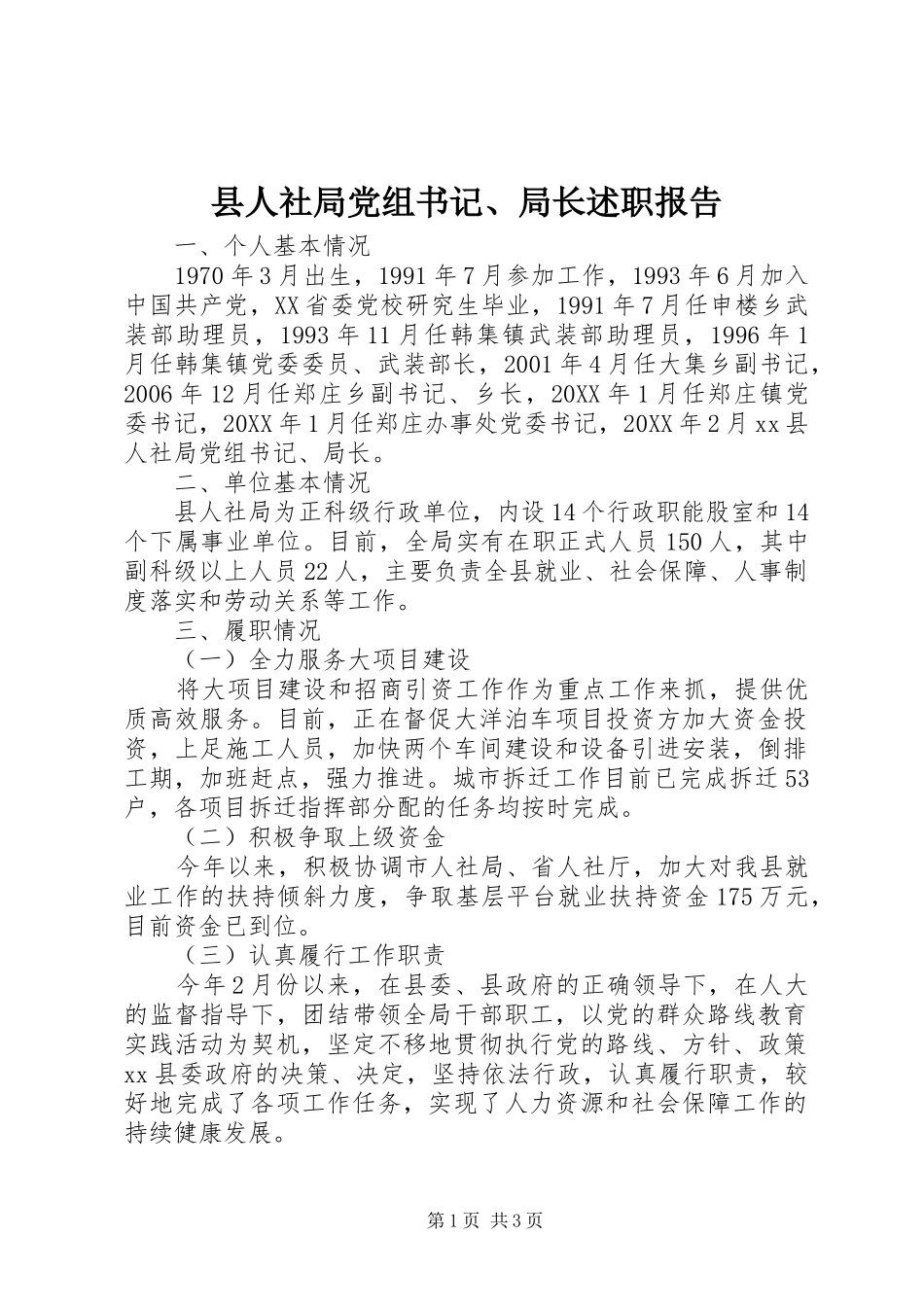 县人社局党组书记、局长述职报告

一、个人基本情况

1970年3月出生，1991年7月参加工作，1993年6月加入中国共产党，XX省委党校研究生毕业，1991年7月任申楼乡武装部助理员，1993年11月任韩集镇武装部助理员，1996年1月任韩集镇党委委员、武装部长，2001年4月任大集乡副书记，2006年12月任郑庄乡副书记、乡长，20XX年1月任郑庄镇党委书记，20XX年1月任郑庄办事处党委书记，20XX年2月xx县人社局党组书记、局长。

二、单位基本情况

县人社局为正科级行政单位，内设14个行政职能股室和14个下属事业单位。目前，全局实有在职正式人员150人，其中副科级以上人员22人，主要负责全县就业、社会保障、人事制度落实和劳动关系等工作。

三、履职情况

（一）全力服务大项目建设

将大项目建设和招商引资工作作为重点工作来抓，提供优质高效服务。目前，正在督促大洋泊车项目投资方加大资金投资，上足施工人员，加快两个车间建设和设备引进安装，倒排工期，加班赶点，强力推进。城市拆迁工作目前已完成拆迁53户，各项目拆迁指挥部分配的任务均按时完成。

（二）积极争取上级资金

今年以来，积极协调市人社局、省人社厅，加大对我县就业工作的扶持倾斜力度，争取基层平台就业扶持资金175万元，目前资金已到位。

（三）认真履行工作职责

今年2月份以来，在县委、县政府的正确领导下，在人大的监督指导下，团结带领全局干部职工，以党的群众路线教育实践活动为契机，坚定不移地贯彻执行党的路线、方针、政策xx县委政府的决策、决定，坚持依法行政，认真履行职责，较好地完成了各项工作任务，实现了人力资源和社会保障工作的持续健康发展。

第1页 共3页